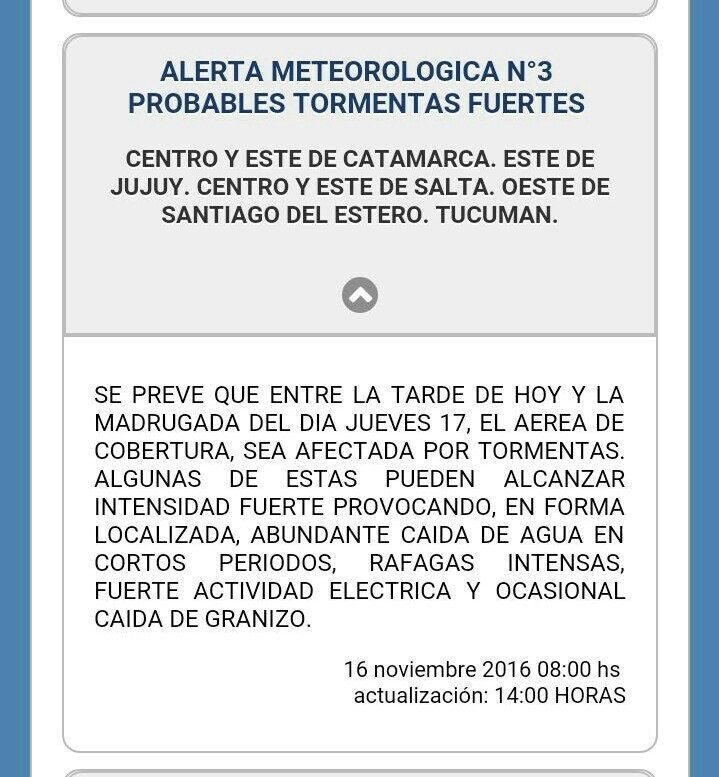 ALERTA METEOROLOGICA N°3
PROBABLES TORMENTAS FUERTES

CENTRO Y ESTE DE CATAMARCA. ESTE DE JUJUY. CENTRO Y ESTE DE SALTA. OESTE DE SANTIAGO DEL ESTERO. TUCUMAN.

SE PREVE QUE ENTRE LA TARDE DE HOY Y LA MADRUGADA DEL DIA JUEVES 17, EL AEREA DE COBERTURA, SEA AFECTADA POR TORMENTAS. ALGUNAS DE ESTAS PUEDEN ALCANZAR INTENSIDAD FUERTE PROVOCANDO, EN FORMA LOCALIZADA, ABUNDANTE CAIDA DE AGUA EN CORTOS PERIODOS, RAFAGAS INTENSAS, FUERTE ACTIVIDAD ELECTRICA Y OCASIONAL CAIDA DE GRANIZO.

16 noviembre 2016 08:00 hs
actualización: 14:00 HORAS